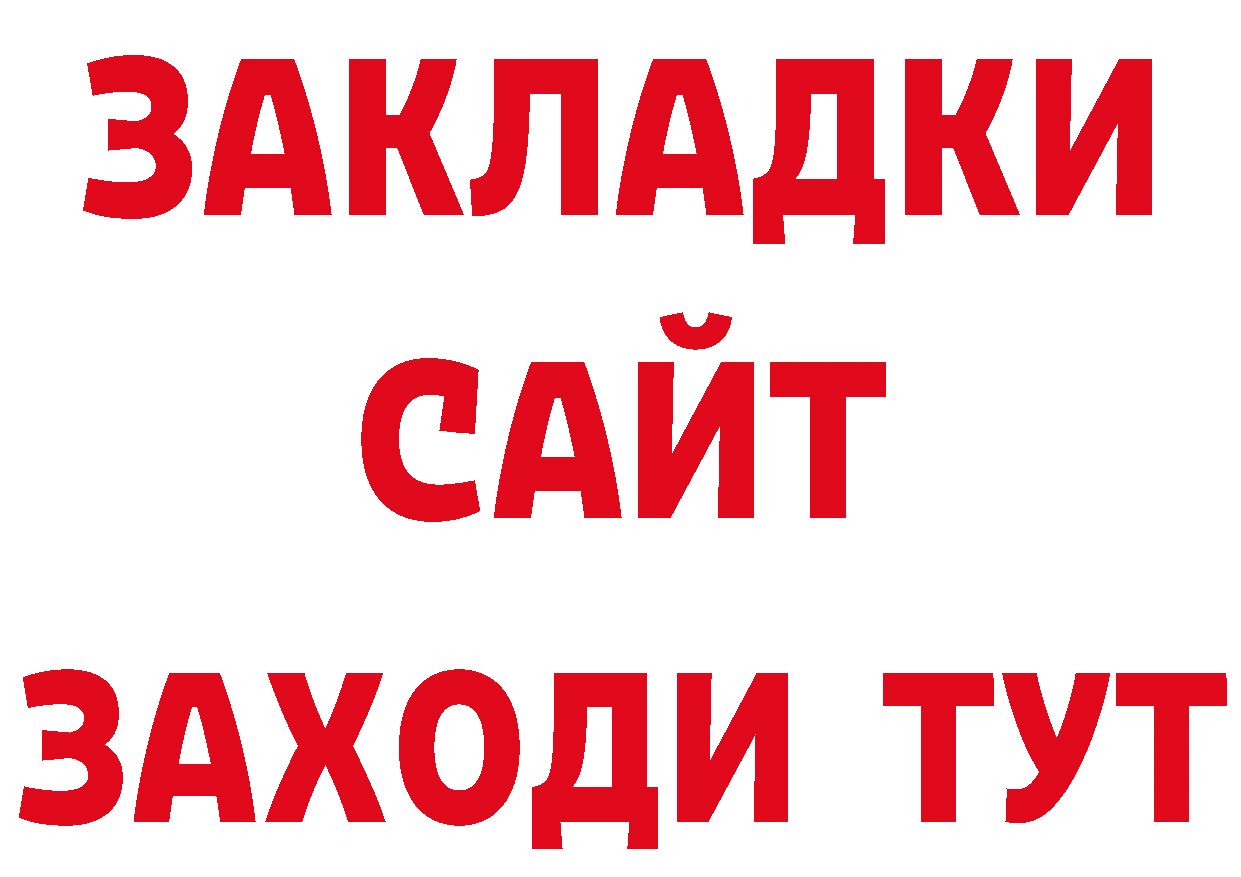 ЗАКЛАДКИ
САЙТ
ЗАХОДИ ТУТ